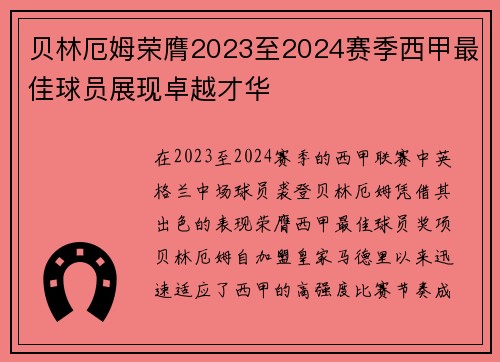 贝林厄姆荣膺2023至2024赛季西甲最佳球员展现卓越才华

在2023至2024赛季的西甲联赛中英格兰中场球员裘登贝林厄姆凭借其出色的表现荣膺西甲最佳球员奖项贝林厄姆自加盟皇家马德里以来迅速适应了西甲的高强度比赛节奏成